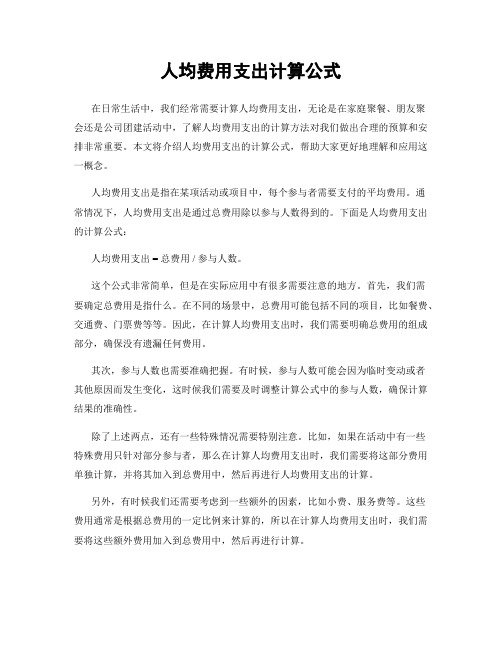 人均费用支出计算公式

在日常生活中，我们经常需要计算人均费用支出，无论是在家庭聚餐、朋友聚会还是公司团建活动中，了解人均费用支出的计算方法对我们做出合理的预算和安排非常重要。本文将介绍人均费用支出的计算公式，帮助大家更好地理解和应用这一概念。

人均费用支出是指在某项活动或项目中，每个参与者需要支付的平均费用。通常情况下，人均费用支出是通过总费用除以参与人数得到的。下面是人均费用支出的计算公式：

人均费用支出 = 总费用 / 参与人数。

这个公式非常简单，但是在实际应用中有很多需要注意的地方。首先，我们需要确定总费用是指什么。在不同的场景中，总费用可能包括不同的项目，比如餐费、交通费、门票费等等。因此，在计算人均费用支出时，我们需要明确总费用的组成部分，确保没有遗漏任何费用。

其次，参与人数也需要准确把握。有时候，参与人数可能会因为临时变动或者其他原因而发生变化，这时候我们需要及时调整计算公式中的参与人数，确保计算结果的准确性。

除了上述两点，还有一些特殊情况需要特别注意。比如，如果在活动中有一些特殊费用只针对部分参与者，那么在计算人均费用支出时，我们需要将这部分费用单独计算，并将其加入到总费用中，然后再进行人均费用支出的计算。

另外，有时候我们还需要考虑到一些额外的因素，比如小费、服务费等。这些费用通常是根据总费用的一定比例来计算的，所以在计算人均费用支出时，我们需要将这些额外费用加入到总费用中，然后再进行计算。